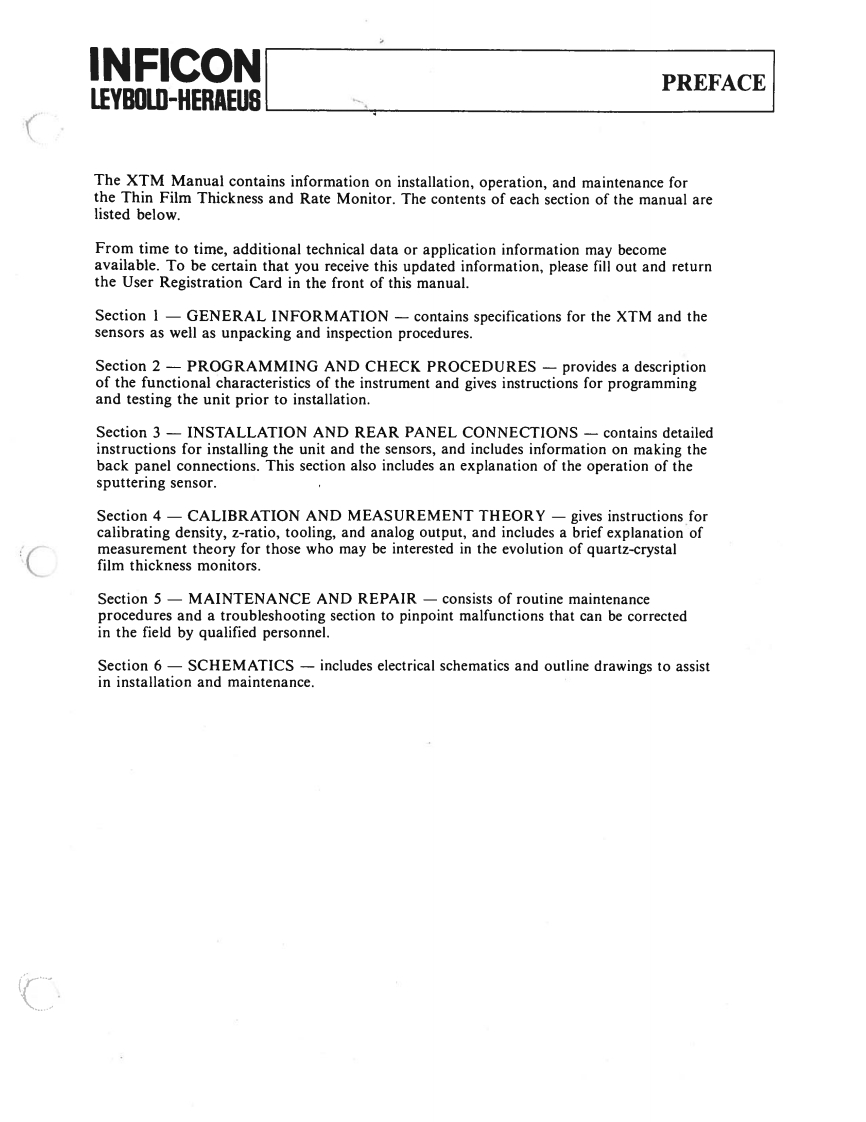 INFICON
LEYBOLD-HERAEUS

PREFACE

The XTM Manual contains information on installation, operation, and maintenance for the Thin Film Thickness and Rate Monitor. The contents of each section of the manual are listed below.

From time to time, additional technical data or application information may become available. To be certain that you receive this updated information, please fill out and return the User Registration Card in the front of this manual.

Section 1 — GENERAL INFORMATION — contains specifications for the XTM and the sensors as well as unpacking and inspection procedures.

Section 2 — PROGRAMMING AND CHECK PROCEDURES — provides a description of the functional characteristics of the instrument and gives instructions for programming and testing the unit prior to installation.

Section 3 — INSTALLATION AND REAR PANEL CONNECTIONS — contains detailed instructions for installing the unit and the sensors, and includes information on making the back panel connections. This section also includes an explanation of the operation of the sputtering sensor.

Section 4 — CALIBRATION AND MEASUREMENT THEORY — gives instructions for calibrating density, z-ratio, tooling, and analog output, and includes a brief explanation of measurement theory for those who may be interested in the evolution of quartz-crystal film thickness monitors.

Section 5 — MAINTENANCE AND REPAIR — consists of routine maintenance procedures and a troubleshooting section to pinpoint malfunctions that can be corrected in the field by qualified personnel.

Section 6 — SCHEMATICS — includes electrical schematics and outline drawings to assist in installation and maintenance.